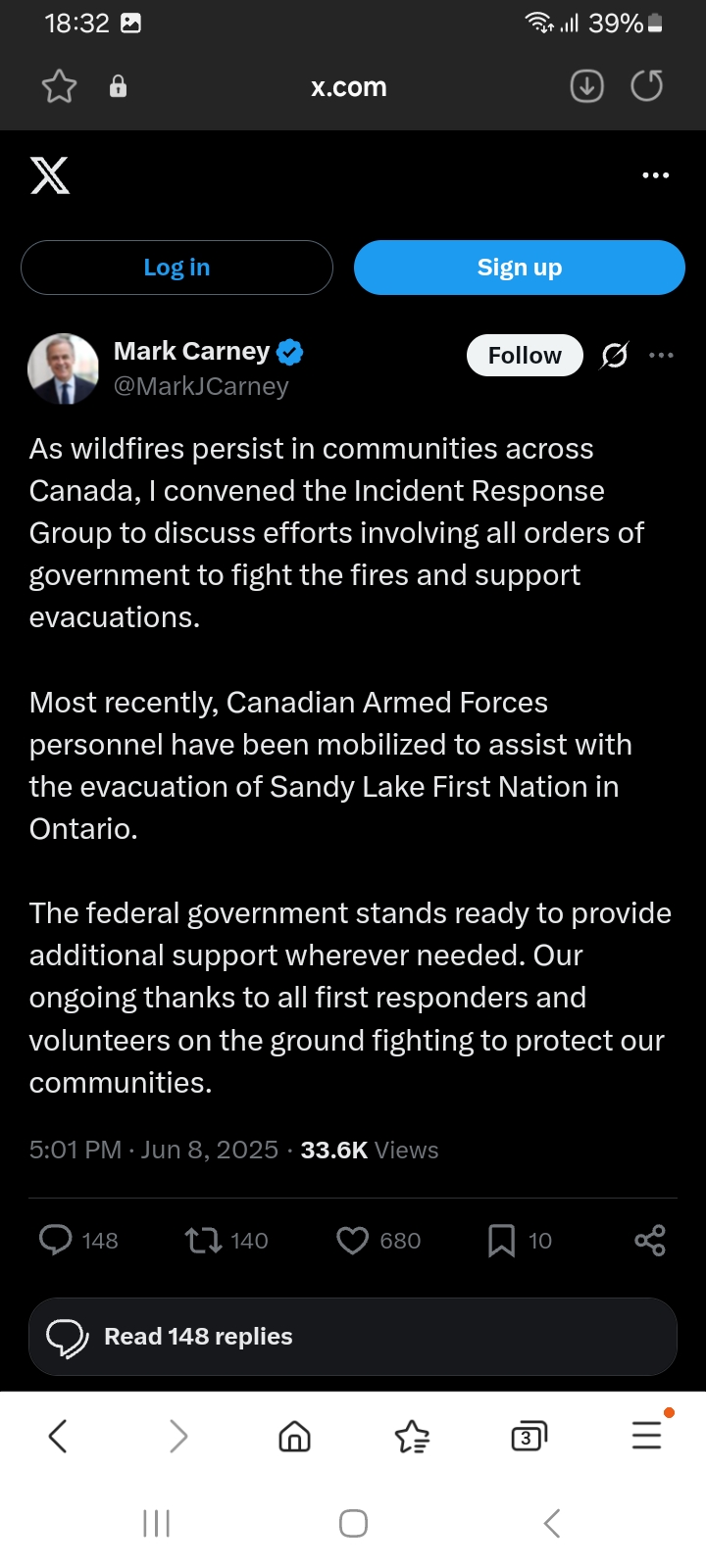 18:32

39%

x.com

Log in

Sign up

Mark Carney
@MarkJCarney

Follow

As wildfires persist in communities across Canada, I convened the Incident Response Group to discuss efforts involving all orders of government to fight the fires and support evacuations.

Most recently, Canadian Armed Forces personnel have been mobilized to assist with the evacuation of Sandy Lake First Nation in Ontario.

The federal government stands ready to provide additional support wherever needed. Our ongoing thanks to all first responders and volunteers on the ground fighting to protect our communities.

5:01 PM · Jun 8, 2025 · 33.6K Views

148 140 680 10

Read 148 replies

3